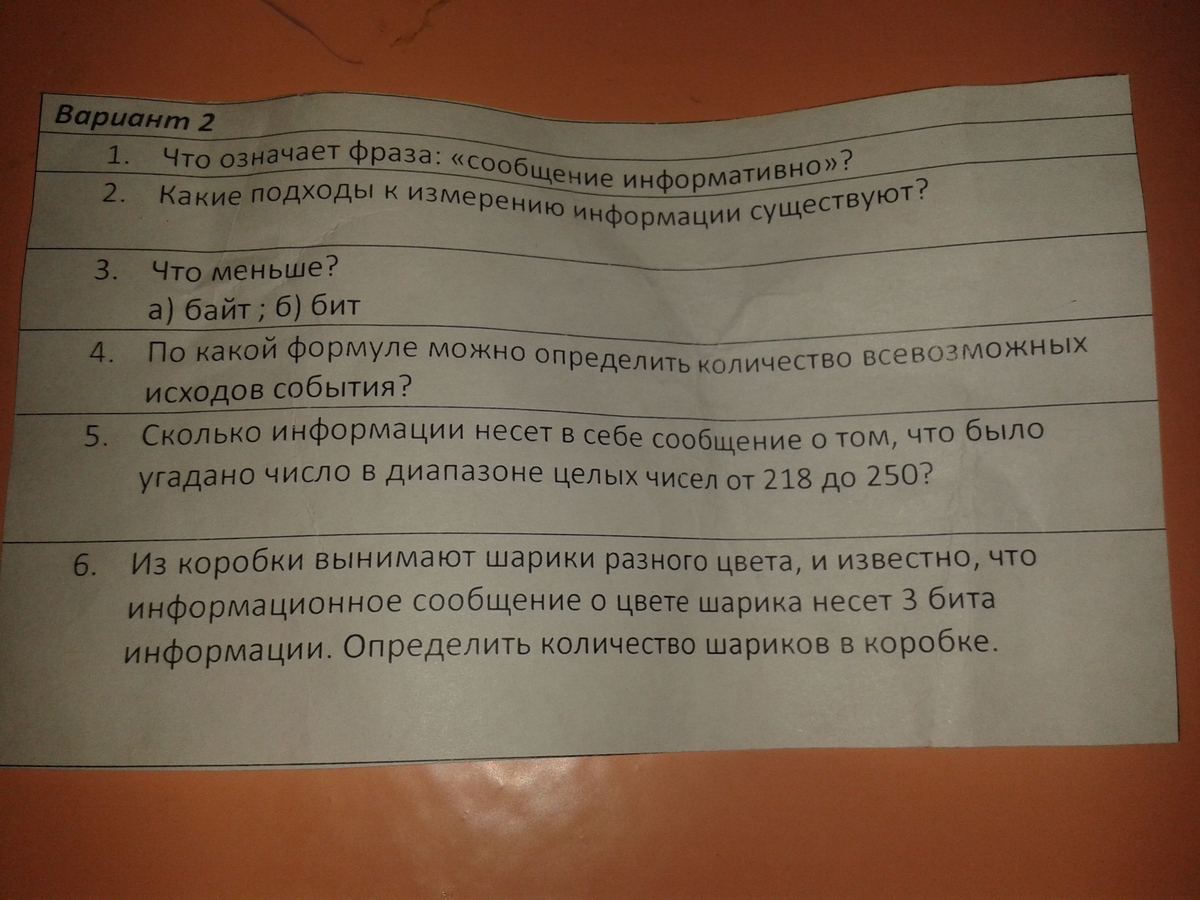 Вариант 2

1. Что означает фраза: «сообщение информативно»?

2. Какие подходы к измерению информации существуют?

3. Что меньше?
а) байт ; б) бит

4. По какой формуле можно определить количество всевозможных исходов события?

5. Сколько информации несет в себе сообщение о том, что было угадано число в диапазоне целых чисел от 218 до 250?

6. Из коробки вынимают шарики разного цвета, и известно, что информационное сообщение о цвете шарика несет 3 бита информации. Определить количество шариков в коробке.